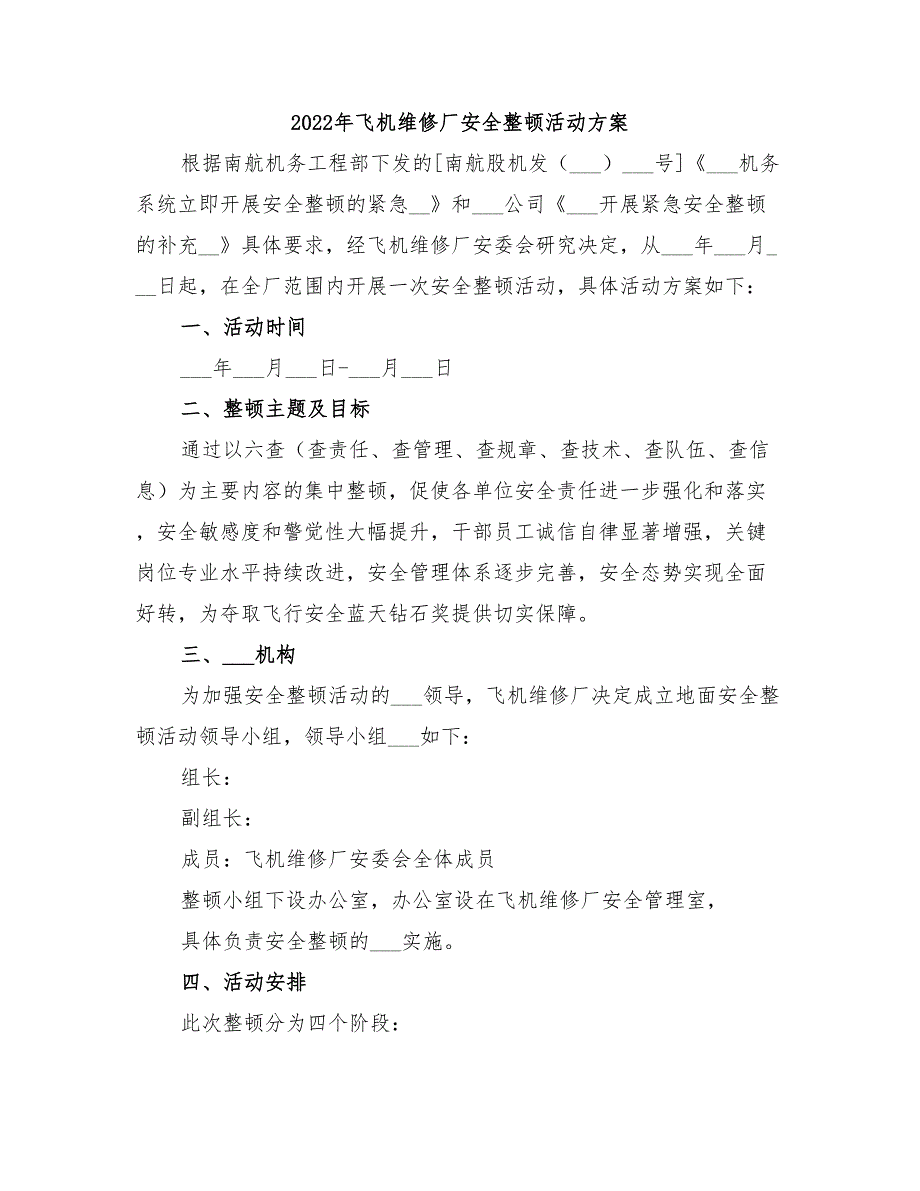 2022年飞机维修厂安全整顿活动方案

根据南航机务工程部下发的[南航股机发（___）___号]《___机务系统立即开展安全整顿的紧急__》和___公司《___开展紧急安全整顿的补充__》具体要求，经飞机维修厂安委会研究决定，从___年___月___日起，在全厂范围内开展一次安全整顿活动，具体活动方案如下：

一、活动时间

___年___月___日-___月___日

二、整顿主题及目标

通过以六查（查责任、查管理、查规章、查技术、查队伍、查信息）为主要内容的集中整顿，促使各单位安全责任进一步强化和落实，安全敏感度和警觉性大幅提升，干部员工诚信自律显著增强，关键岗位专业水平持续改进，安全管理体系逐步完善，安全态势实现全面好转，为夺取飞行安全蓝天钻石奖提供切实保障。

三、___机构

为加强安全整顿活动的___领导，飞机维修厂决定成立地面安全整顿活动领导小组，领导小组___如下：

组长：

副组长：

成员：飞机维修厂安委会全体成员

整顿小组下设办公室，办公室设在飞机维修厂安全管理室，

具体负责安全整顿的___实施。

四、活动安排

此次整顿分为四个阶段：